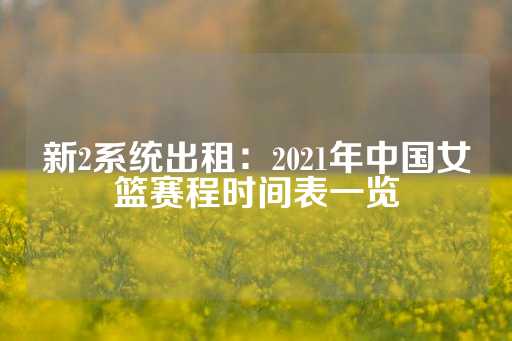 新2系统出租：2021年中国女篮赛程时间表一览